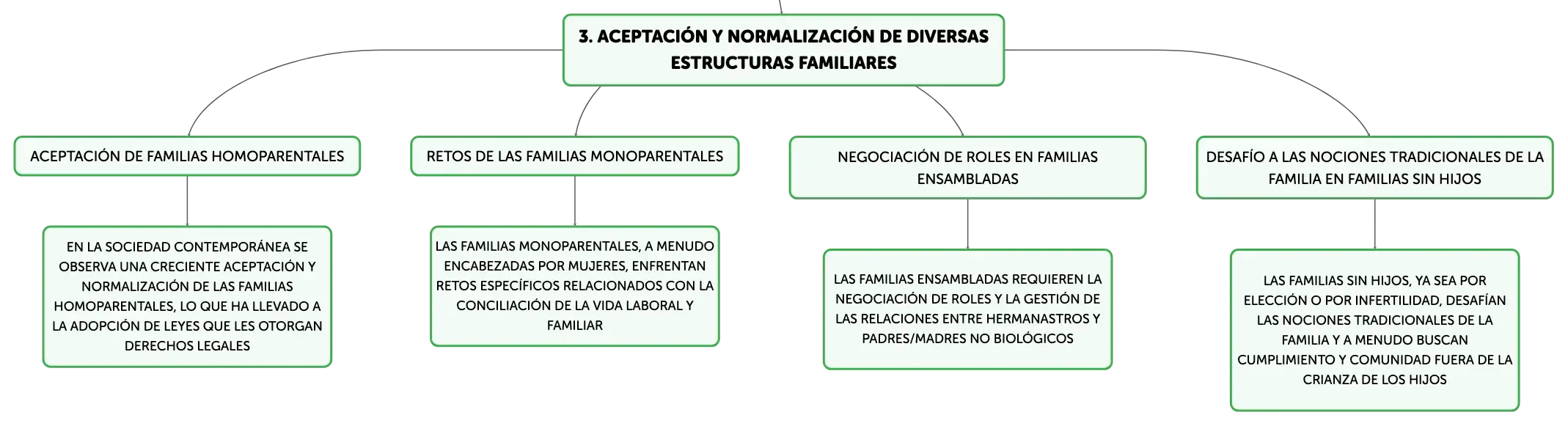 3. ACEPTACIÓN Y NORMALIZACIÓN DE DIVERSAS ESTRUCTURAS FAMILIARES

ACEPTACIÓN DE FAMILIAS HOMOPARENTALES

EN LA SOCIEDAD CONTEMPORÁNEA SE OBSERVA UNA CRECIENTE ACEPTACIÓN Y NORMALIZACIÓN DE LAS FAMILIAS HOMOPARENTALES, LO QUE HA LLEVADO A LA ADOPCIÓN DE LEYES QUE LES OTORGAN DERECHOS LEGALES

RETOS DE LAS FAMILIAS MONOPARENTALES

LAS FAMILIAS MONOPARENTALES, A MENUDO ENCABEZADAS POR MUJERES, ENFRENTAN RETOS ESPECÍFICOS RELACIONADOS CON LA CONCILIACIÓN DE LA VIDA LABORAL Y FAMILIAR

NEGOCIACIÓN DE ROLES EN FAMILIAS ENSAMBLADAS

LAS FAMILIAS ENSAMBLADAS REQUIEREN LA NEGOCIACIÓN DE ROLES Y LA GESTIÓN DE LAS RELACIONES ENTRE HERMANASTROS Y PADRES/MADRES NO BIOLÓGICOS

DESAFÍO A LAS NOCIONES TRADICIONALES DE LA FAMILIA EN FAMILIAS SIN HIJOS

LAS FAMILIAS SIN HIJOS, YA SEA POR ELECCIÓN O POR INFERTILIDAD, DESAFÍAN LAS NOCIONES TRADICIONALES DE LA FAMILIA Y A MENUDO BUSCAN CUMPLIMIENTO Y COMUNIDAD FUERA DE LA CRIANZA DE LOS HIJOS